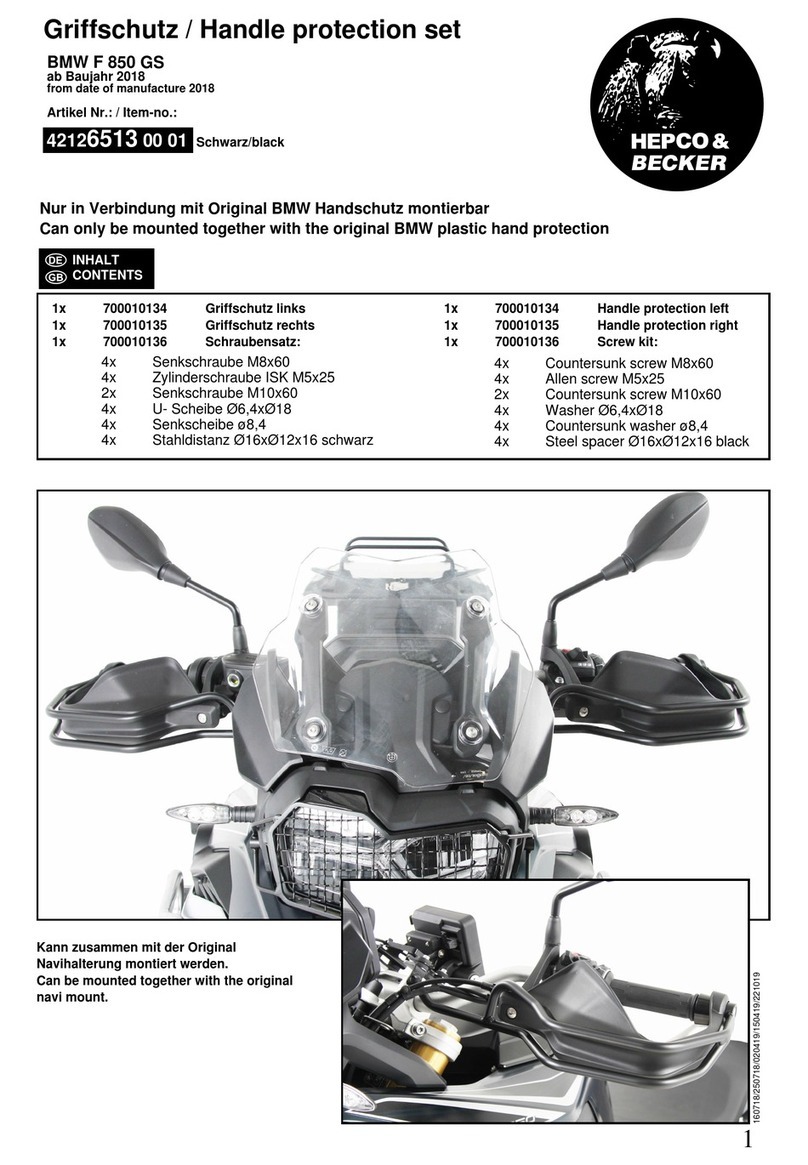 Griffschutz / Handle protection set

BMW F 850 GS
ab Baujahr 2018
from date of manufacture 2018

Artikel Nr.: / Item-no.:

42126513 00 01 Schwarz/black

HEPCO & BECKER

Nur in Verbindung mit Original BMW Handschutz montierbar
Can only be mounted together with the original BMW plastic hand protection

DE INHALT
GB CONTENTS

1x 700010134 Griffschutz links
1x 700010135 Griffschutz rechts
1x 700010136 Schraubensatz:
4x Senkschraube M8x60
4x Zylinderschraube ISK M5x25
2x Senkschraube M10x60
4x U- Scheibe Ø6,4xØ18
4x Senkscheibe ø8,4
4x Stahldistanz Ø16xØ12x16 schwarz

1x 700010134 Handle protection left
1x 700010135 Handle protection right
1x 700010136 Screw kit:
4x Countersunk screw M8x60
4x Allen screw M5x25
2x Countersunk screw M10x60
4x Washer Ø6,4xØ18
4x Countersunk washer ø8,4
4x Steel spacer Ø16xØ12x16 black

Kann zusammen mit der Original Navihalterung montiert werden.
Can be mounted together with the original navi mount.

160718/250718/020419/150419/221019

1